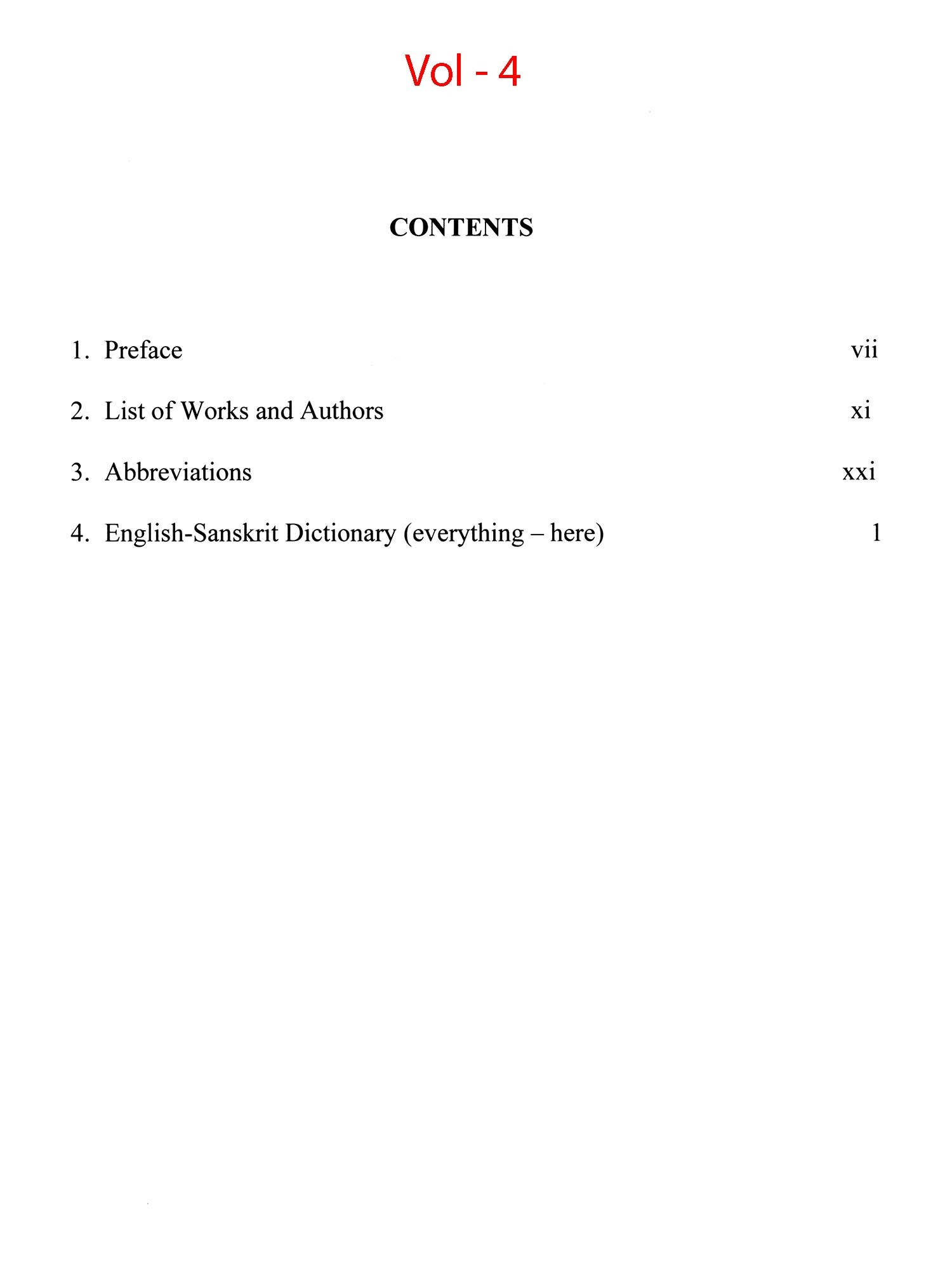 Vol - 4

CONTENTS

1. Preface vii

2. List of Works and Authors xi

3. Abbreviations xxi

4. English-Sanskrit Dictionary (everything – here) 1